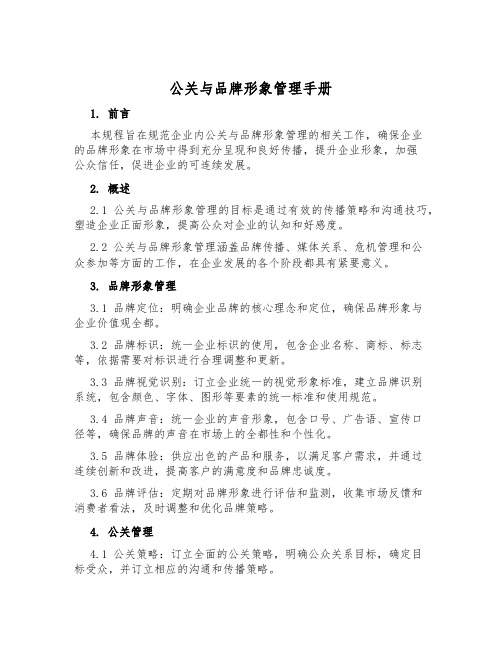 公关与品牌形象管理手册

1. 前言

本规程旨在规范企业内公关与品牌形象管理的相关工作，确保企业的品牌形象在市场中得到充分呈现和良好传播，提升企业形象，加强公众信任，促进企业的可连续发展。

2. 概述

2.1 公关与品牌形象管理的目标是通过有效的传播策略和沟通技巧，塑造企业正面形象，提高公众对企业的认知和好感度。

2.2 公关与品牌形象管理涵盖品牌传播、媒体关系、危机管理和公众参加等方面的工作，在企业发展的各个阶段都具有紧要意义。

3. 品牌形象管理

3.1 品牌定位：明确企业品牌的核心理念和定位，确保品牌形象与企业价值观全都。

3.2 品牌标识：统一企业标识的使用，包含企业名称、商标、标志等，依据需要对标识进行合理调整和更新。

3.3 品牌视觉识别：订立企业统一的视觉形象标准，建立品牌识别系统，包含颜色、字体、图形等要素的统一标准和使用规范。

3.4 品牌声音：统一企业的声音形象，包含口号、广告语、宣传口径等，确保品牌的声音在市场上的全都性和个性化。

3.5 品牌体验：供应出色的产品和服务，以满足客户需求，并通过连续创新和改进，提高客户的满意度和品牌忠诚度。

3.6 品牌评估：定期对品牌形象进行评估和监测，收集市场反馈和消费者看法，及时调整和优化品牌策略。

4. 公关管理

4.1 公关策略：订立全面的公关策略，明确公众关系目标，确定目标受众，并订立相应的沟通和传播策略。